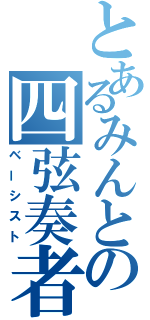 とあるみんとの四弦奏者
ベーシスト